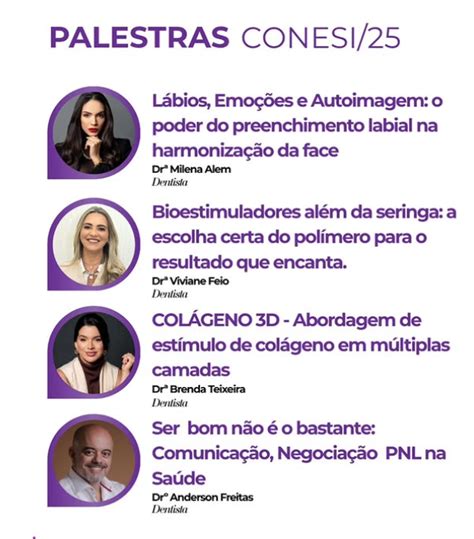 PALESTRAS CONESI/25

Lábios, Emoções e Autoimagem: o poder do preenchimento labial na harmonização da face
Drª Milena Alem
Dentista

Bioestimuladores além da seringa: a escolha certa do polímero para o resultado que encanta.
Drª Viviane Feio
Dentista

COLÁGENO 3D - Abordagem de estímulo de colágeno em múltiplas camadas
Drª Brenda Teixeira
Dentista

Ser bom não é o bastante: Comunicação, Negociação PNL na Saúde
Drº Anderson Freitas
Dentista